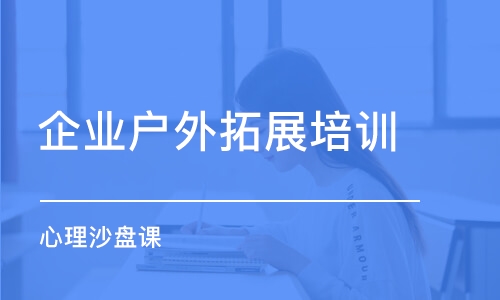 企业户外拓展培训

心理沙盘课

UNDER ARMOUR